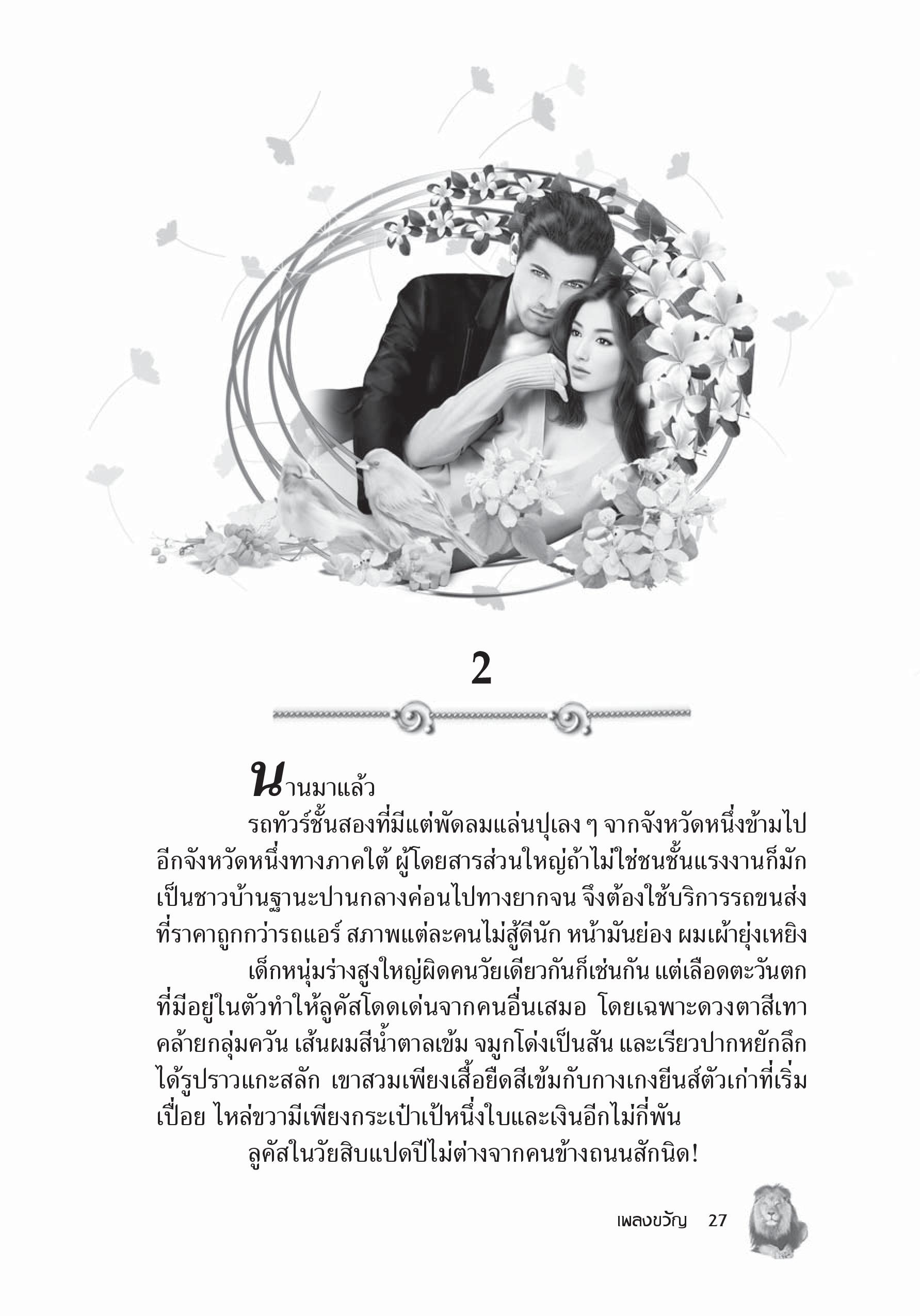 2

นานมาแล้ว

รถทัวร์ชั้นสองที่มีแต่พัดลมแล่นปุเลง ๆ จากจังหวัดหนึ่งข้ามไปอีกจังหวัดหนึ่งทางภาคใต้ ผู้โดยสารส่วนใหญ่ถ้าไม่ใช่ชนชั้นแรงงานก็มักเป็นชาวบ้านฐานะปานกลางค่อนไปทางยากจน จึงต้องใช้บริการรถขนส่งที่ราคาถูกกว่ารถแอร์ สภาพแต่ละคนไม่สู้ดีนัก หน้ามันย่อง ผมเผ้ายุ่งเหยิง

เด็กหนุ่มร่างสูงใหญ่ผิดคนวัยเดียวกันก็เช่นกัน แต่เลือดตะวันตกที่มีอยู่ในตัวทำให้ลูคัสโดดเด่นจากคนอื่นเสมอ โดยเฉพาะดวงตาสีเทาคล้ายกลุ่มควัน เส้นผมสีน้ำตาลเข้ม จมูกโด่งเป็นสัน และเรียวปากหยักลึกได้รูปราวแกะสลัก เขาสวมเพียงเสื้อยืดสีเข้มกับกางเกงยีนส์ตัวเก่าที่เริ่มเปื่อย ไหล่ขวามีเพียงกระเป๋าเป้หนึ่งใบและเงินอีกไม่กี่พัน

ลูคัสในวัยสิบแปดปีไม่ต่างจากคนข้างถนนสักนิด!

เพลงขวัญ 27